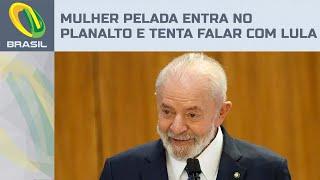 BRASIL

MULHER PELADA ENTRA NO PLANALTO E TENTA FALAR COM LULA